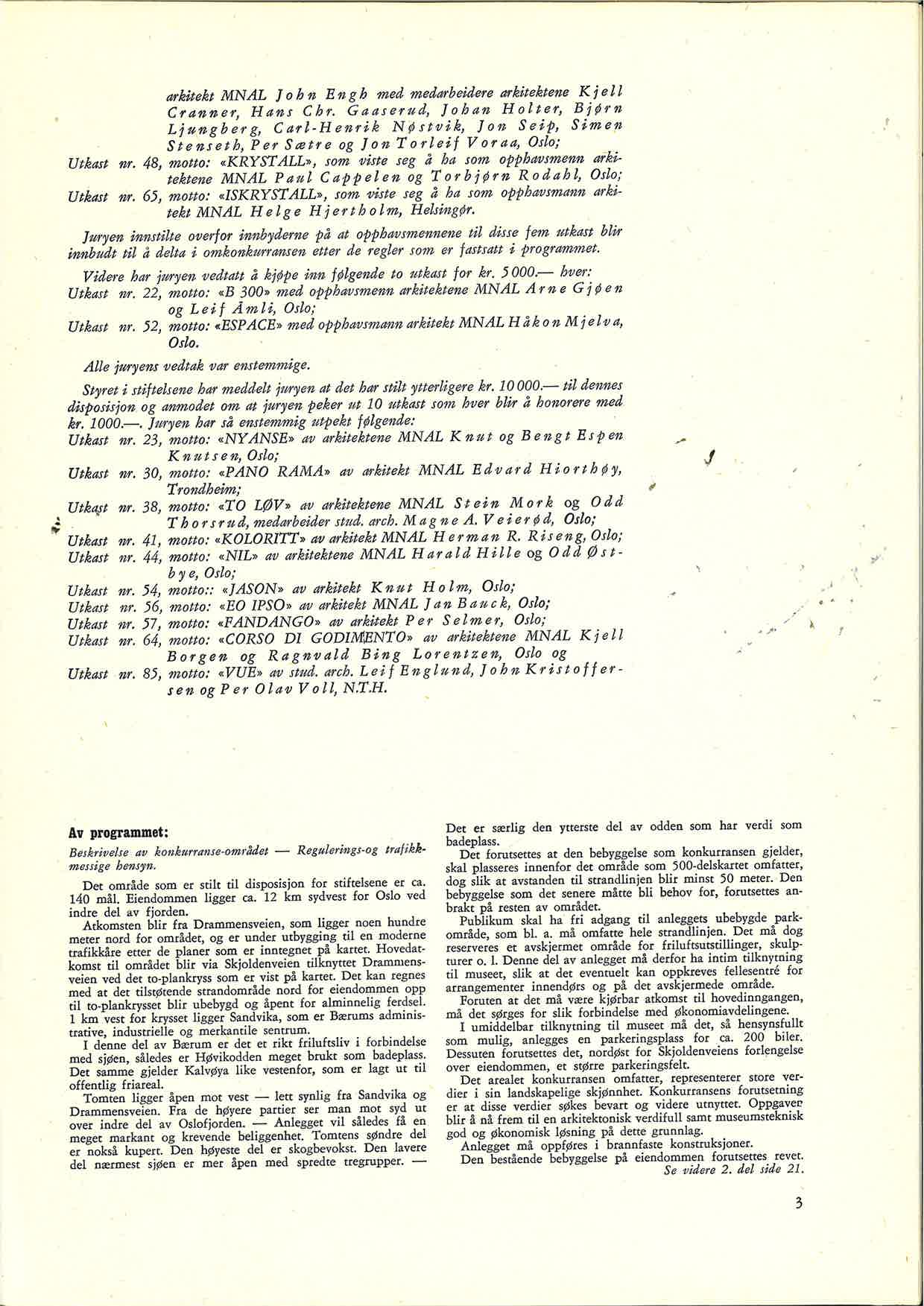 arkitekt MNAL John Engh med medarbeidere arkitektene Kjell Cranner, Hans Chr. Gaaserud, Johan Holter, Bjørn Ljungberg, Carl-Henrik Nøstvik, Jon Seip, Simen Stenseth, Per Sætre og Jon Torleif Voraa, Oslo;
Utkast nr. 48, motto: «KRYSTALL», som viste seg å ha som opphavsmenn arkitektene MNAL Paul Cappelen og Torbjørn Rodahl, Oslo;
Utkast nr. 65, motto: «ISKRYSTALL», som viste seg å ha som opphavsmann arkitekt MNAL Helge Hjertholm, Helsingør.

Juryen innstilte overfor innbyderne på at opphavsmennene til disse fem utkast blir innbudt til å delta i omkonkurransen etter de regler som er fastsatt i programmet.

Videre har juryen vedtatt å kjøpe inn følgende to utkast for kr. 5 000.— hver:
Utkast nr. 22, motto: «B 300» med opphavsmenn arkitektene MNAL Arne Gjøen og Leif Åmli, Oslo;
Utkast nr. 52, motto: «ESPACE» med opphavsmann arkitekt MNAL Håkon Mjelva, Oslo.

Alle juryens vedtak var enstemmige.

Styret i stiftelsene har meddelt juryen at det har stilt ytterligere kr. 10 000.— til dennes disposisjon og anmodet om at juryen peker ut 10 utkast som hver blir å honorere med kr. 1000.—. Juryen har så enstemmig utpekt følgende:
Utkast nr. 23, motto: «NYANSE» av arkitektene MNAL Knut og Bengt Espen Knutsen, Oslo;
Utkast nr. 30, motto: «PANO RAMA» av arkitekt MNAL Edvard Hiorthøy, Trondheim;
Utkast nr. 38, motto: «TO LØV» av arkitektene MNAL Stein Mork og Odd Thorsrud, medarbeider stud. arch. Magne A. Veierød, Oslo;
Utkast nr. 41, motto: «KOLORITT» av arkitekt MNAL Herman R. Riseng, Oslo;
Utkast nr. 44, motto: «NIL» av arkitektene MNAL Harald Hille og Odd Østbye, Oslo;
Utkast nr. 54, motto:: «JASON» av arkitekt Knut Holm, Oslo;
Utkast nr. 56, motto: «EO IPSO» av arkitekt MNAL Jan Bauck, Oslo;
Utkast nr. 57, motto: «FANDANGO» av arkitekt Per Selmer, Oslo;
Utkast nr. 64, motto: «CORSO DI GODIMENTO» av arkitektene MNAL Kjell Borgen og Ragnvald Bing Lorentzen, Oslo og
Utkast nr. 85, motto: «VUE» av stud. arch. Leif Englund, John Kristoffersen og Per Olav Voll, N.T.H.

Av programmet:

Beskrivelse av konkurranse-området — Regulerings-og trafikkmessige hensyn.

Det område som er stilt til disposisjon for stiftelsene er ca. 140 mål. Eiendommen ligger ca. 12 km sydvest for Oslo ved indre del av fjorden.
Atkomsten blir fra Drammensveien, som ligger noen hundre meter nord for området, og er under utbygging til en moderne trafikkåre etter de planer som er inntegnet på kartet. Hovedatkomst til området blir via Skjoldenveien tilknyttet Drammensveien ved det to-plankryss som er vist på kartet. Det kan regnes med at det tilstøtende strandområde nord for eiendommen opp til to-plankrysset blir ubebygd og åpent for alminnelig ferdsel. 1 km vest for krysset ligger Sandvika, som er Bærums administrative, industrielle og merkantile sentrum.
I denne del av Bærum er det et rikt friluftsliv i forbindelse med sjøen, således er Høvikodden meget brukt som badeplass. Det samme gjelder Kalvøya like vestenfor, som er lagt ut til offentlig friareal.
Tomten ligger åpen mot vest — lett synlig fra Sandvika og Drammensveien. Fra de høyere partier ser man mot syd ut over indre del av Oslofjorden. — Anlegget vil således få en meget markant og krevende beliggenhet. Tomtens søndre del er nokså kupert. Den høyeste del er skogbevokst. Den lavere del nærmest sjøen er mer åpen med spredte tregrupper. — Det er særlig den ytterste del av odden som har verdi som badeplass.
Det forutsettes at den bebyggelse som konkurransen gjelder, skal plasseres innenfor det område som 500-delskartet omfatter, dog slik at avstanden til strandlinjen blir minst 50 meter. Den bebyggelse som det senere måtte bli behov for, forutsettes anbrakt på resten av området.
Publikum skal ha fri adgang til anleggets ubebygde parkområde, som bl. a. må omfatte hele strandlinjen. Det må dog reserveres et avskjermet område for friluftsutstillinger, skulpturer o. l. Denne del av anlegget må derfor ha intim tilknytning til museet, slik at det eventuelt kan oppkreves fellesentré for arrangementer innendørs og på det avskjermede område.
Foruten at det må være kjørbar atkomst til hovedinngangen, må det sørges for slik forbindelse med økonomiavdelingene.
I umiddelbar tilknytning til museet må det, så hensynsfullt som mulig, anlegges en parkeringsplass for ca. 200 biler. Dessuten forutsettes det, nordøst for Skjoldenveiens forlengelse over eiendommen, et større parkeringsfelt.
Det arealet konkurransen omfatter, representerer store verdier i sin landskapelige skjønnhet. Konkurransens forutsetning er at disse verdier søkes bevart og videre utnyttet. Oppgaver blir å nå frem til en arkitektonisk verdifull samt museumsteknisk god og økonomisk løsning på dette grunnlag.
Anlegget må oppføres i brannfaste konstruksjoner.
Den bestående bebyggelse på eiendommen forutsettes revet.
Se videre 2. del side 21.

3